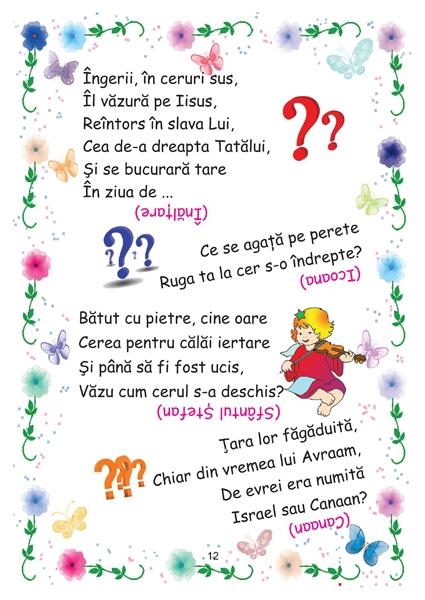 Îngerii, în ceruri sus,
Îl văzură pe Iisus,
Reîntors în slava Lui,
Cea de-a dreapta Tatălui,
Şi se bucurară tare
În ziua de ...
(Înălţare)

Ce se agaţă pe perete
Ruga ta la cer s-o îndrepte?
(Icoana)

Bătut cu pietre, cine oare
Cerea pentru călăi iertare
Şi până să fi fost ucis,
Văzu cum cerul s-a deschis?
(Sfântul Ştefan)

Ţara lor făgăduită,
Chiar din vremea lui Avraam,
De evrei era numită
Israel sau Canaan?
(Canaan)

12